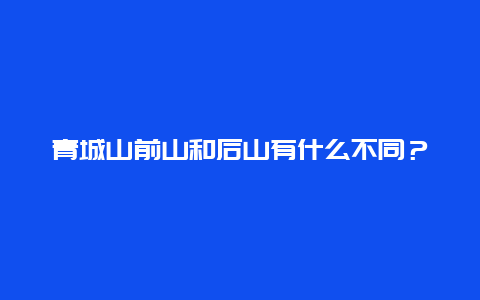 青城山前山和后山有什么不同？